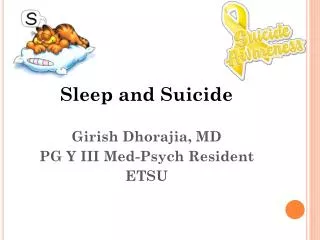 S

Suicide Awareness

Sleep and Suicide

Girish Dhorajia, MD
PG Y III Med-Psych Resident
ETSU